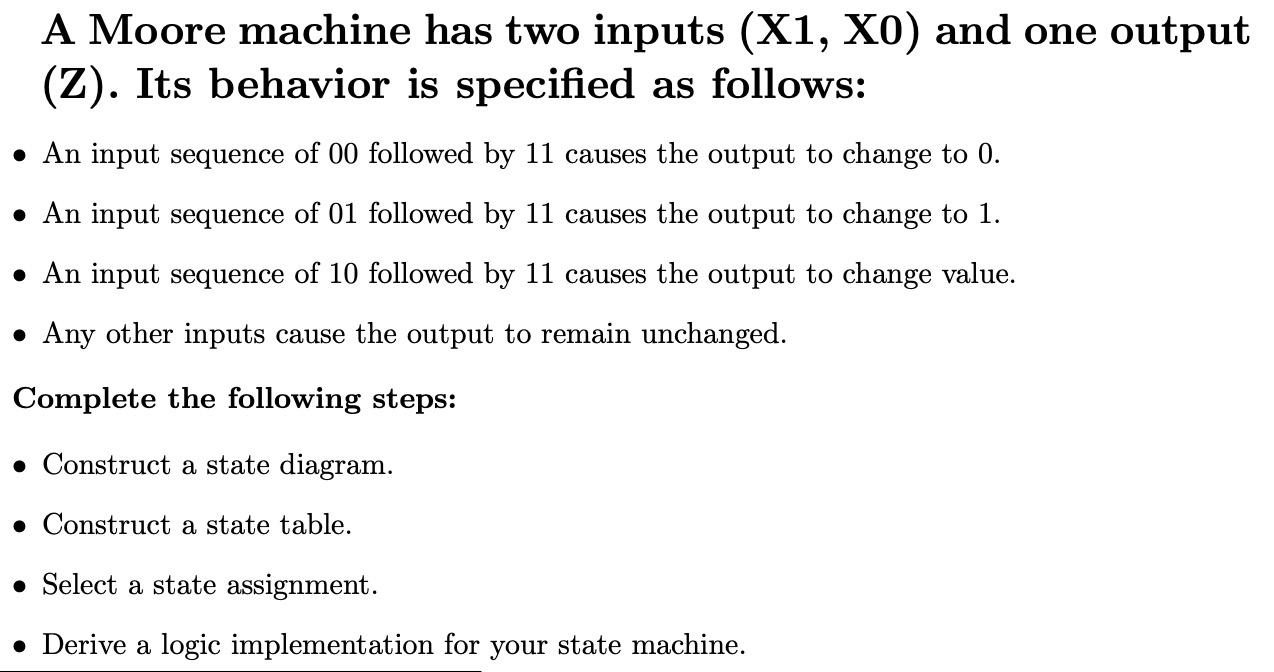 A Moore machine has two inputs (X1, X0) and one output (Z). Its behavior is specified as follows:

• An input sequence of 00 followed by 11 causes the output to change to 0.

• An input sequence of 01 followed by 11 causes the output to change to 1.

• An input sequence of 10 followed by 11 causes the output to change value.

• Any other inputs cause the output to remain unchanged.

Complete the following steps:

• Construct a state diagram.

• Construct a state table.

• Select a state assignment.

• Derive a logic implementation for your state machine.